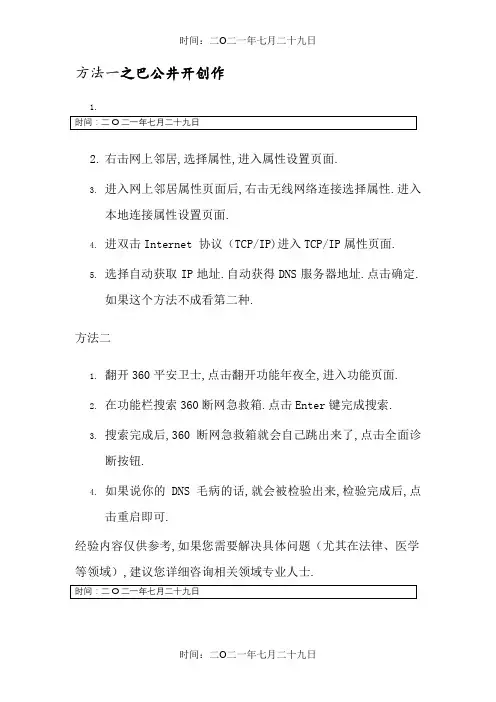 时间：二O二一年七月二十九日

方法一之巴公井开创作

1.

时间：二O二一年七月二十九日

2. 右击网上邻居,选择属性,进入属性设置页面.

3. 进入网上邻居属性页面后,右击无线网络连接选择属性.进入本地连接属性设置页面.

4. 进双击 Internet 协议（TCP/IP)进入 TCP/IP 属性页面.

5. 选择自动获取 IP 地址.自动获得 DNS 服务器地址.点击确定.如果这个方法不成看第二种.

方法二

1. 翻开 360 平安卫士,点击翻开功能年夜全,进入功能页面.

2. 在功能栏搜索 360 断网急救箱.点击 Enter 键完成搜索.

3. 搜索完成后,360 断网急救箱就会自己跳出来了,点击全面诊断按钮.

4. 如果说你的 DNS 毛病的话,就会被检验出来,检验完成后,点击重启即可.

经验内容仅供参考,如果您需要解决具体问题（尤其在法律、医学等领域）,建议您详细咨询相关领域专业人士.

时间：二O二一年七月二十九日

时间：二O二一年七月二十九日